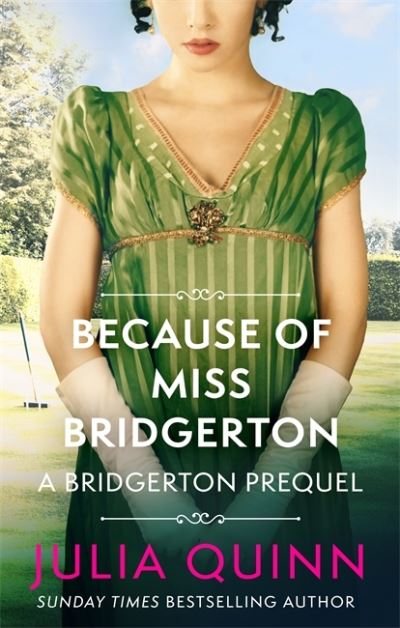 BECAUSE OF MISS BRIDGERTON

A BRIDGERTON PREQUEL

JULIA QUINN

SUNDAY TIMES BESTSELLING AUTHOR